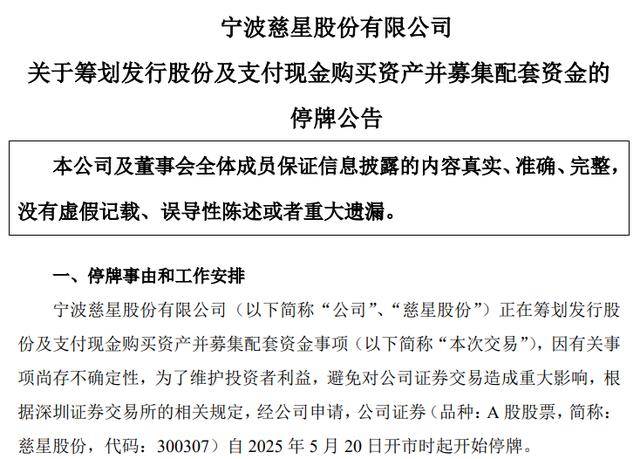 宁波慈星股份有限公司
关于筹划发行股份及支付现金购买资产并募集配套资金的
停牌公告

本公司及董事会全体成员保证信息披露的内容真实、准确、完整，没有虚假记载、误导性陈述或者重大遗漏。

一、停牌事由和工作安排

宁波慈星股份有限公司（以下简称“公司”、“慈星股份”）正在筹划发行股份及支付现金购买资产并募集配套资金事项（以下简称“本次交易”），因有关事项尚存不确定性，为了维护投资者利益，避免对公司证券交易造成重大影响，根据深圳证券交易所的相关规定，经公司申请，公司证券（品种：A 股股票，简称：慈星股份，代码：300307）自 2025 年 5 月 20 日开市时起开始停牌。